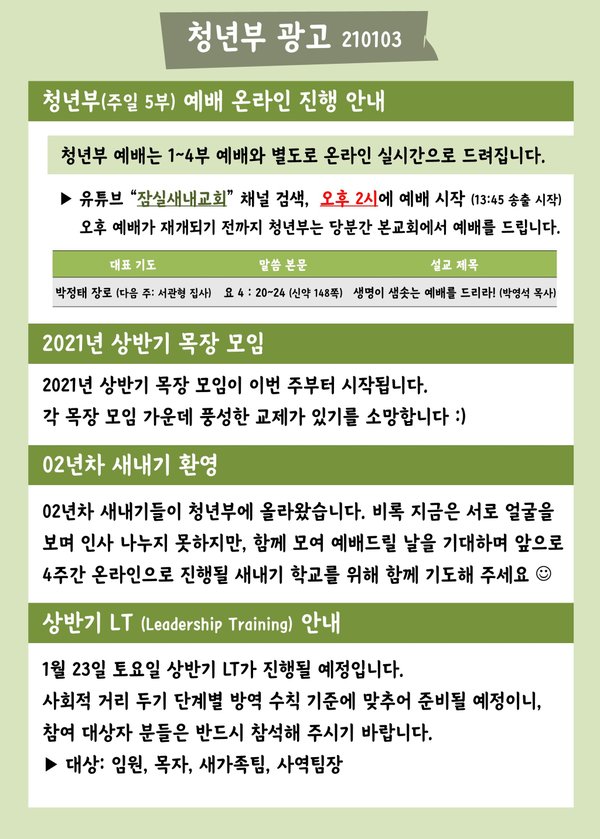 청년부 광고 210103

청년부(주일 5부) 예배 온라인 진행 안내

청년부 예배는 1~4부 예배와 별도로 온라인 실시간으로 드려집니다.

▶ 유튜브 "잠실새내교회" 채널 검색, 오후 2시에 예배 시작 (13:45 송출 시작)
오후 예배가 재개되기 전까지 청년부는 당분간 본교회에서 예배를 드립니다.

| 대표 기도 | 말씀 본문 | 설교 제목 |
|---|---|---|
| 박정태 장로 (다음 주: 서관형 집사) | 요 4 : 20~24 (신약 148쪽) | 생명이 샘솟는 예배를 드리라! (박영석 목사) |

2021년 상반기 목장 모임

2021년 상반기 목장 모임이 이번 주부터 시작됩니다.
각 목장 모임 가운데 풍성한 교제가 있기를 소망합니다 :)

02년차 새내기 환영

02년차 새내기들이 청년부에 올라왔습니다. 비록 지금은 서로 얼굴을 보며 인사 나누지 못하지만, 함께 모여 예배드릴 날을 기대하며 앞으로 4주간 온라인으로 진행될 새내기 학교를 위해 함께 기도해 주세요 ☺

상반기 LT (Leadership Training) 안내

1월 23일 토요일 상반기 LT가 진행될 예정입니다.
사회적 거리 두기 단계별 방역 수칙 기준에 맞추어 준비될 예정이니, 참여 대상자 분들은 반드시 참석해 주시기 바랍니다.
▶ 대상: 임원, 목자, 새가족팀, 사역팀장